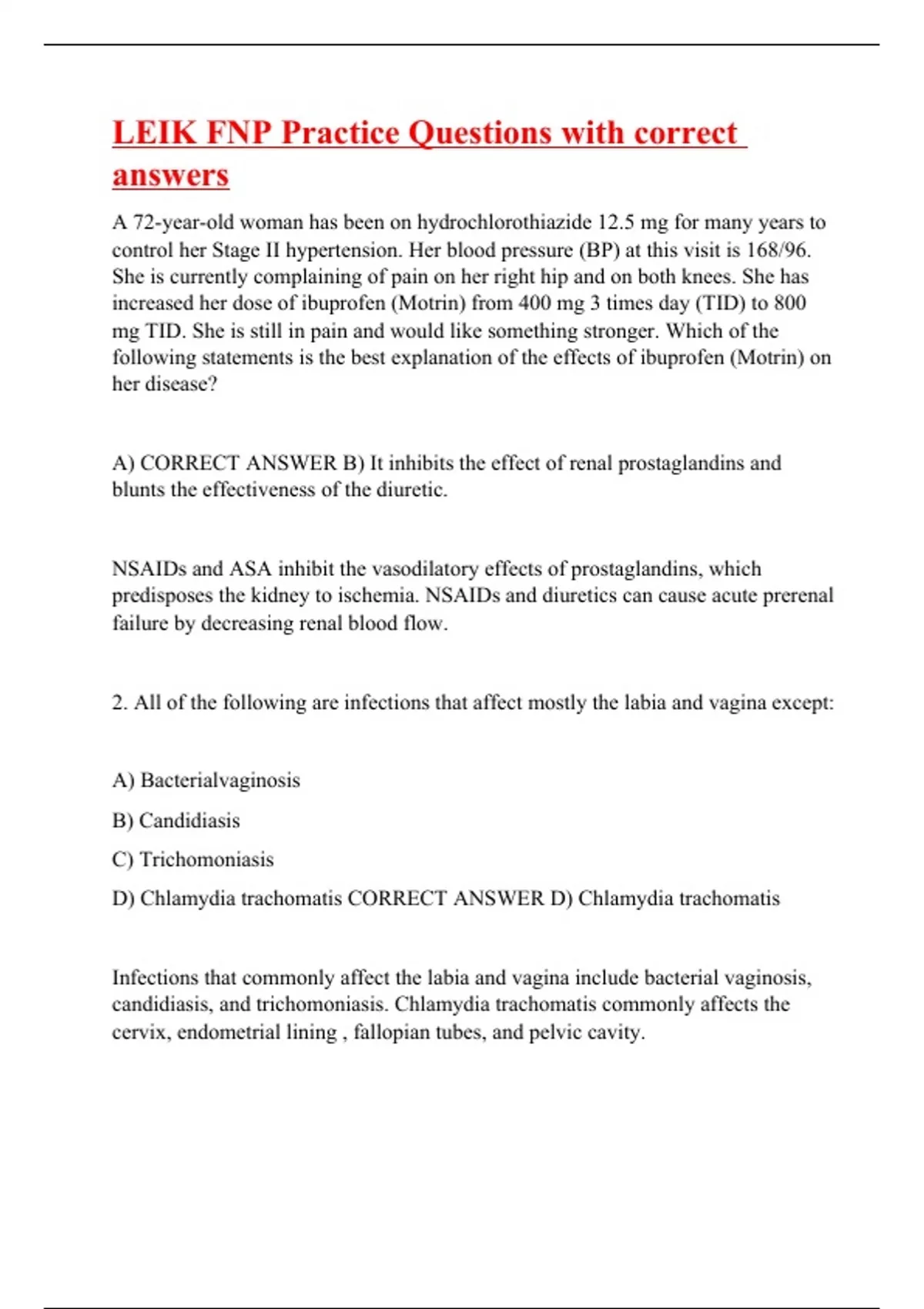 LEIK FNP Practice Questions with correct answers

A 72-year-old woman has been on hydrochlorothiazide 12.5 mg for many years to control her Stage II hypertension. Her blood pressure (BP) at this visit is 168/96. She is currently complaining of pain on her right hip and on both knees. She has increased her dose of ibuprofen (Motrin) from 400 mg 3 times day (TID) to 800 mg TID. She is still in pain and would like something stronger. Which of the following statements is the best explanation of the effects of ibuprofen (Motrin) on her disease?

A) CORRECT ANSWER B) It inhibits the effect of renal prostaglandins and blunts the effectiveness of the diuretic.

NSAIDs and ASA inhibit the vasodilatory effects of prostaglandins, which predisposes the kidney to ischemia. NSAIDs and diuretics can cause acute prerenal failure by decreasing renal blood flow.

2. All of the following are infections that affect mostly the labia and vagina except:

A) Bacterialvaginosis

B) Candidiasis

C) Trichomoniasis

D) Chlamydia trachomatis CORRECT ANSWER D) Chlamydia trachomatis

Infections that commonly affect the labia and vagina include bacterial vaginosis, candidiasis, and trichomoniasis. Chlamydia trachomatis commonly affects the cervix, endometrial lining , fallopian tubes, and pelvic cavity.